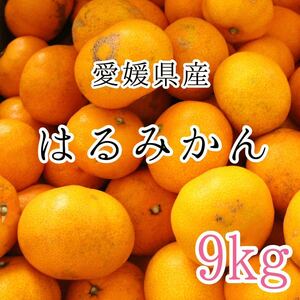 愛媛県産

はるみかん

9kg